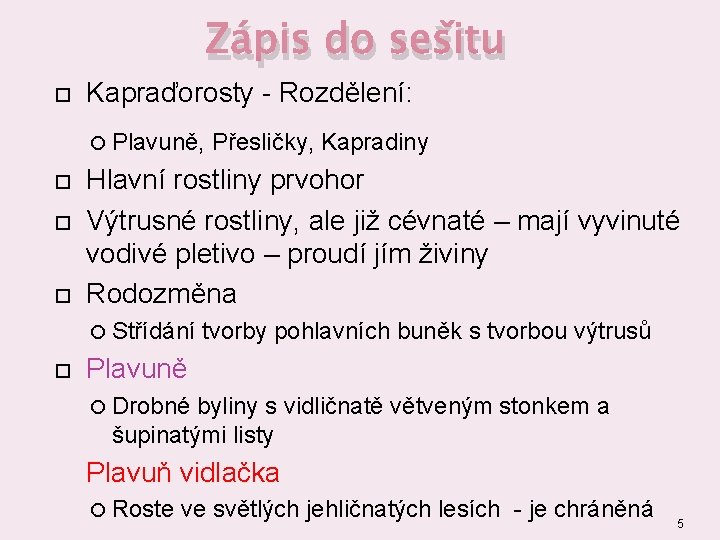 Zápis do sešitu

Kapraďorosty - Rozdělení:

Plavuně, Přesličky, Kapradiny

Hlavní rostliny prvohor

Výtrusné rostliny, ale již cévnaté – mají vyvinuté vodivé pletivo – proudí jím živiny

Rodozměna

Střídání tvorby pohlavních buněk s tvorbou výtrusů

Plavuně

Drobné byliny s vidličnatě větveným stonkem a šupinatými listy

Plavuň vidlačka

Roste ve světlých jehličnatých lesích - je chráněná

5